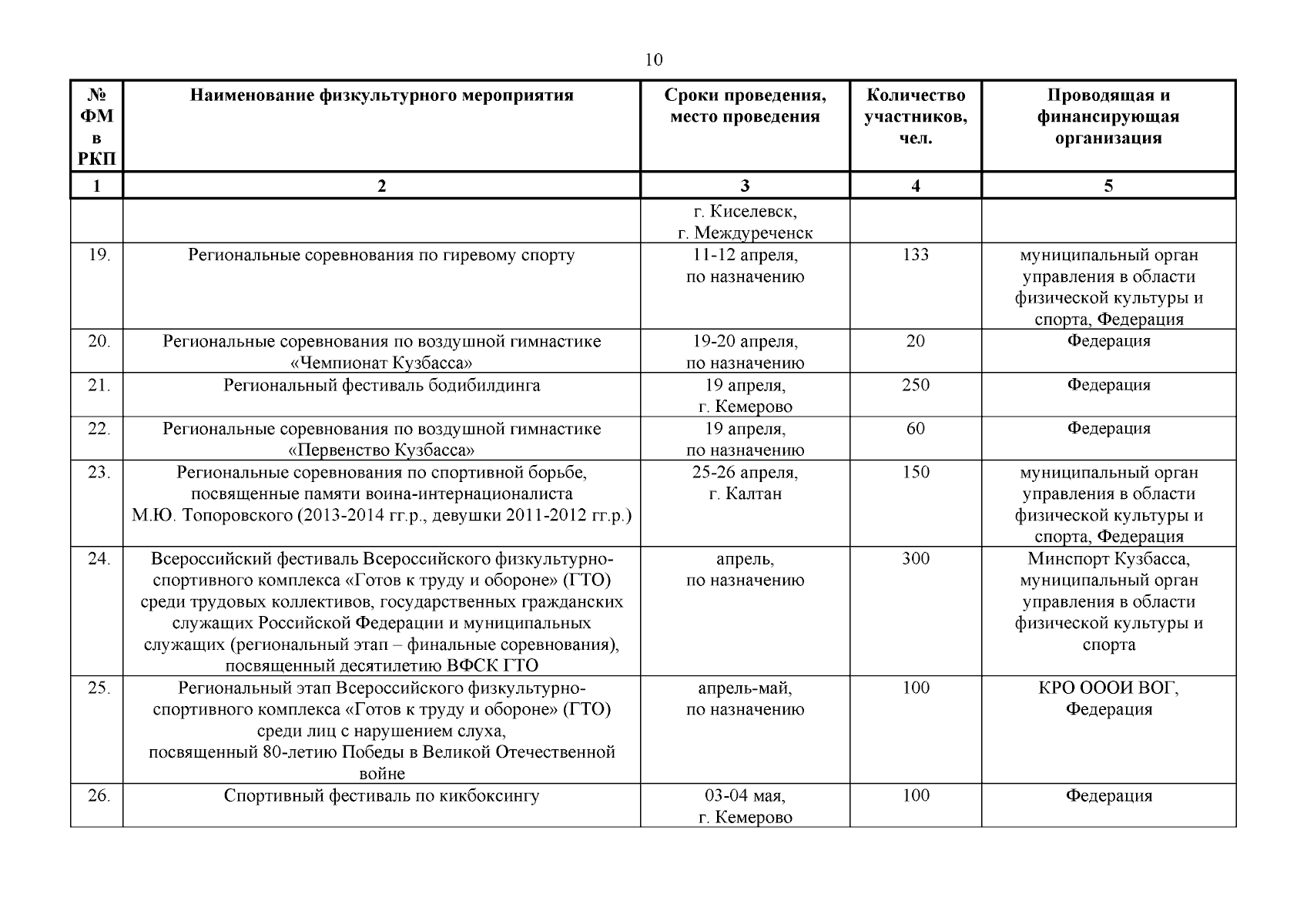 10

| № ФМ в РКП | Наименование физкультурного мероприятия | Сроки проведения, место проведения | Количество участников, чел. | Проводящая и финансирующая организация |
|---|---|---|---|---|
| 1 | 2 | 3 | 4 | 5 |
| | | г. Киселевск, г. Междуреченск | | |
| 19. | Региональные соревнования по гиревому спорту | 11-12 апреля, по назначению | 133 | муниципальный орган управления в области физической культуры и спорта, Федерация |
| 20. | Региональные соревнования по воздушной гимнастике «Чемпионат Кузбасса» | 19-20 апреля, по назначению | 20 | Федерация |
| 21. | Региональный фестиваль бодибилдинга | 19 апреля, г. Кемерово | 250 | Федерация |
| 22. | Региональные соревнования по воздушной гимнастике «Первенство Кузбасса» | 19 апреля, по назначению | 60 | Федерация |
| 23. | Региональные соревнования по спортивной борьбе, посвященные памяти воина-интернационалиста М.Ю. Топоровского (2013-2014 гг.р., девушки 2011-2012 гг.р.) | 25-26 апреля, г. Калтан | 150 | муниципальный орган управления в области физической культуры и спорта, Федерация |
| 24. | Всероссийский фестиваль Всероссийского физкультурно-спортивного комплекса «Готов к труду и обороне» (ГТО) среди трудовых коллективов, государственных гражданских служащих Российской Федерации и муниципальных служащих (региональный этап – финальные соревнования), посвященный десятилетию ВФСК ГТО | апрель, по назначению | 300 | Минспорт Кузбасса, муниципальный орган управления в области физической культуры и спорта |
| 25. | Региональный этап Всероссийского физкультурно-спортивного комплекса «Готов к труду и обороне» (ГТО) среди лиц с нарушением слуха, посвященный 80-летию Победы в Великой Отечественной войне | апрель-май, по назначению | 100 | КРО ОООИ ВОГ, Федерация |
| 26. | Спортивный фестиваль по кикбоксингу | 03-04 мая, г. Кемерово | 100 | Федерация |